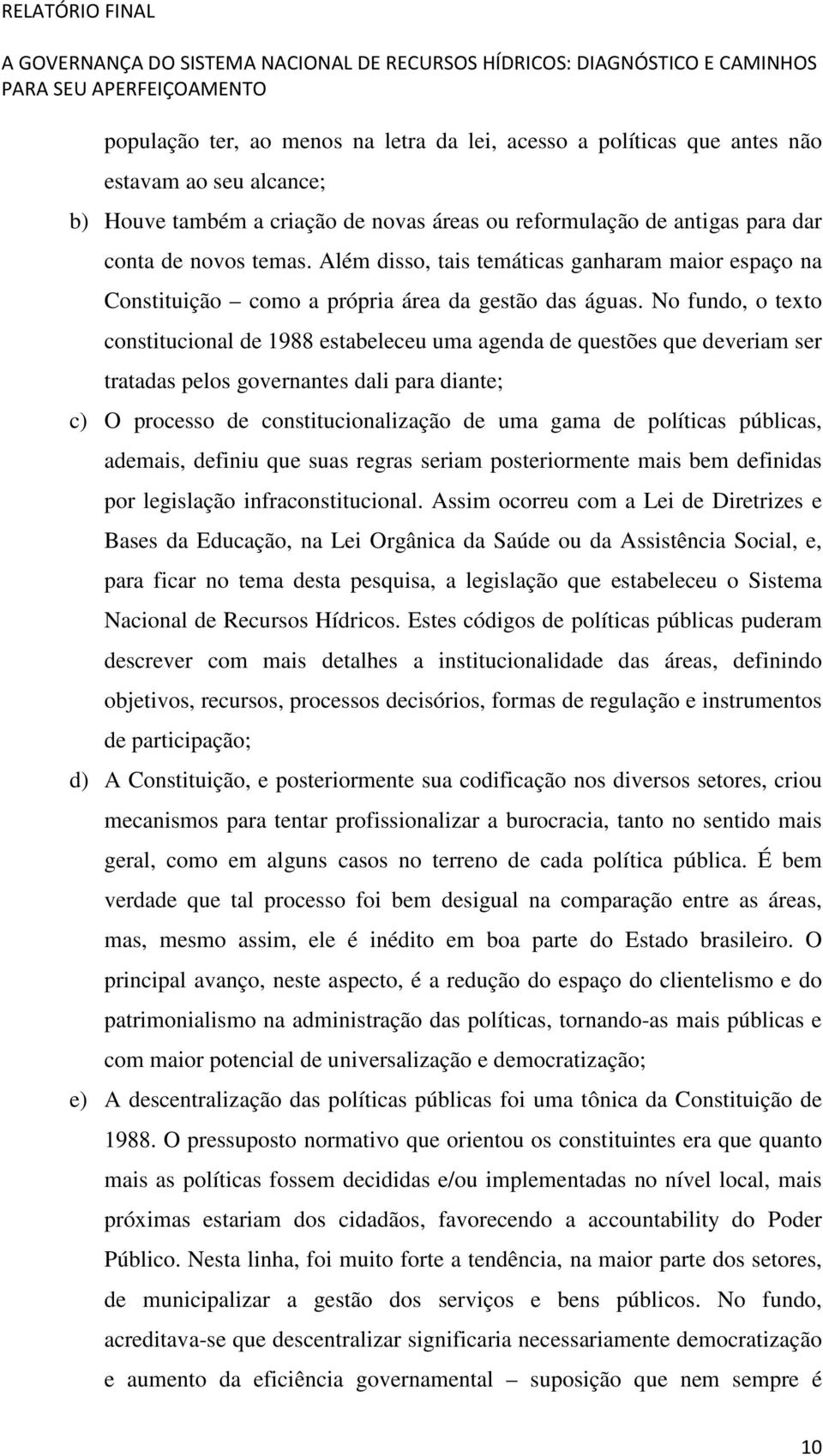 RELATÓRIO FINAL

A GOVERNANÇA DO SISTEMA NACIONAL DE RECURSOS HÍDRICOS: DIAGNÓSTICO E CAMINHOS PARA SEU APERFEIÇOAMENTO

população ter, ao menos na letra da lei, acesso a políticas que antes não estavam ao seu alcance;

b) Houve também a criação de novas áreas ou reformulação de antigas para dar conta de novos temas. Além disso, tais temáticas ganharam maior espaço na Constituição – como a própria área da gestão das águas. No fundo, o texto constitucional de 1988 estabeleceu uma agenda de questões que deveriam ser tratadas pelos governantes dali para diante;

c) O processo de constitucionalização de uma gama de políticas públicas, ademais, definiu que suas regras seriam posteriormente mais bem definidas por legislação infraconstitucional. Assim ocorreu com a Lei de Diretrizes e Bases da Educação, na Lei Orgânica da Saúde ou da Assistência Social, e, para ficar no tema desta pesquisa, a legislação que estabeleceu o Sistema Nacional de Recursos Hídricos. Estes códigos de políticas públicas puderam descrever com mais detalhes a institucionalidade das áreas, definindo objetivos, recursos, processos decisórios, formas de regulação e instrumentos de participação;

d) A Constituição, e posteriormente sua codificação nos diversos setores, criou mecanismos para tentar profissionalizar a burocracia, tanto no sentido mais geral, como em alguns casos no terreno de cada política pública. É bem verdade que tal processo foi bem desigual na comparação entre as áreas, mas, mesmo assim, ele é inédito em boa parte do Estado brasileiro. O principal avanço, neste aspecto, é a redução do espaço do clientelismo e do patrimonialismo na administração das políticas, tornando-as mais públicas e com maior potencial de universalização e democratização;

e) A descentralização das políticas públicas foi uma tônica da Constituição de 1988. O pressuposto normativo que orientou os constituintes era que quanto mais as políticas fossem decididas e/ou implementadas no nível local, mais próximas estariam dos cidadãos, favorecendo a accountability do Poder Público. Nesta linha, foi muito forte a tendência, na maior parte dos setores, de municipalizar a gestão dos serviços e bens públicos. No fundo, acreditava-se que descentralizar significaria necessariamente democratização e aumento da eficiência governamental – suposição que nem sempre é

10